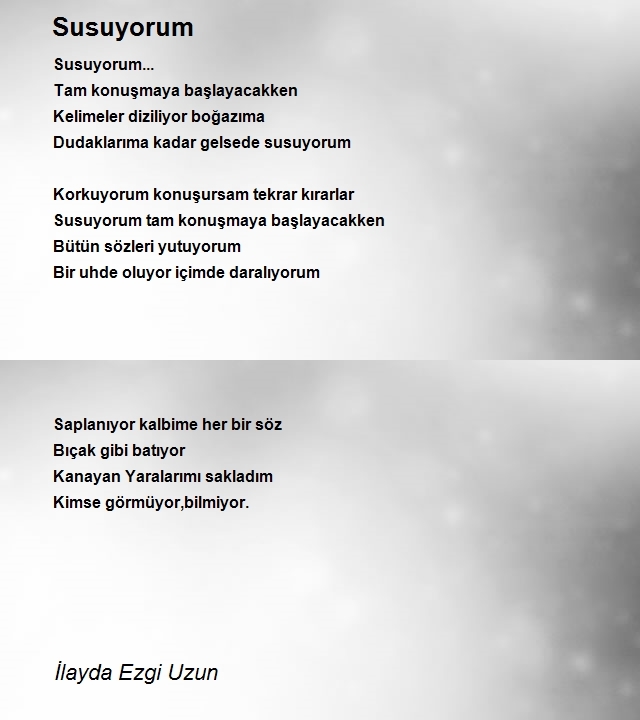 Susuyorum

Susuyorum...
Tam konuşmaya başlayacakken
Kelimeler diziliyor boğazıma
Dudaklarıma kadar gelsede susuyorum

Korkuyorum konuşursam tekrar kırarlar
Susuyorum tam konuşmaya başlayacakken
Bütün sözleri yutuyorum
Bir uhde oluyor içimde daralıyorum

Saplanıyor kalbime her bir söz
Bıçak gibi batıyor
Kanayan Yaralarımı sakladım
Kimse görmüyor,bilmiyor.

İlayda Ezgi Uzun